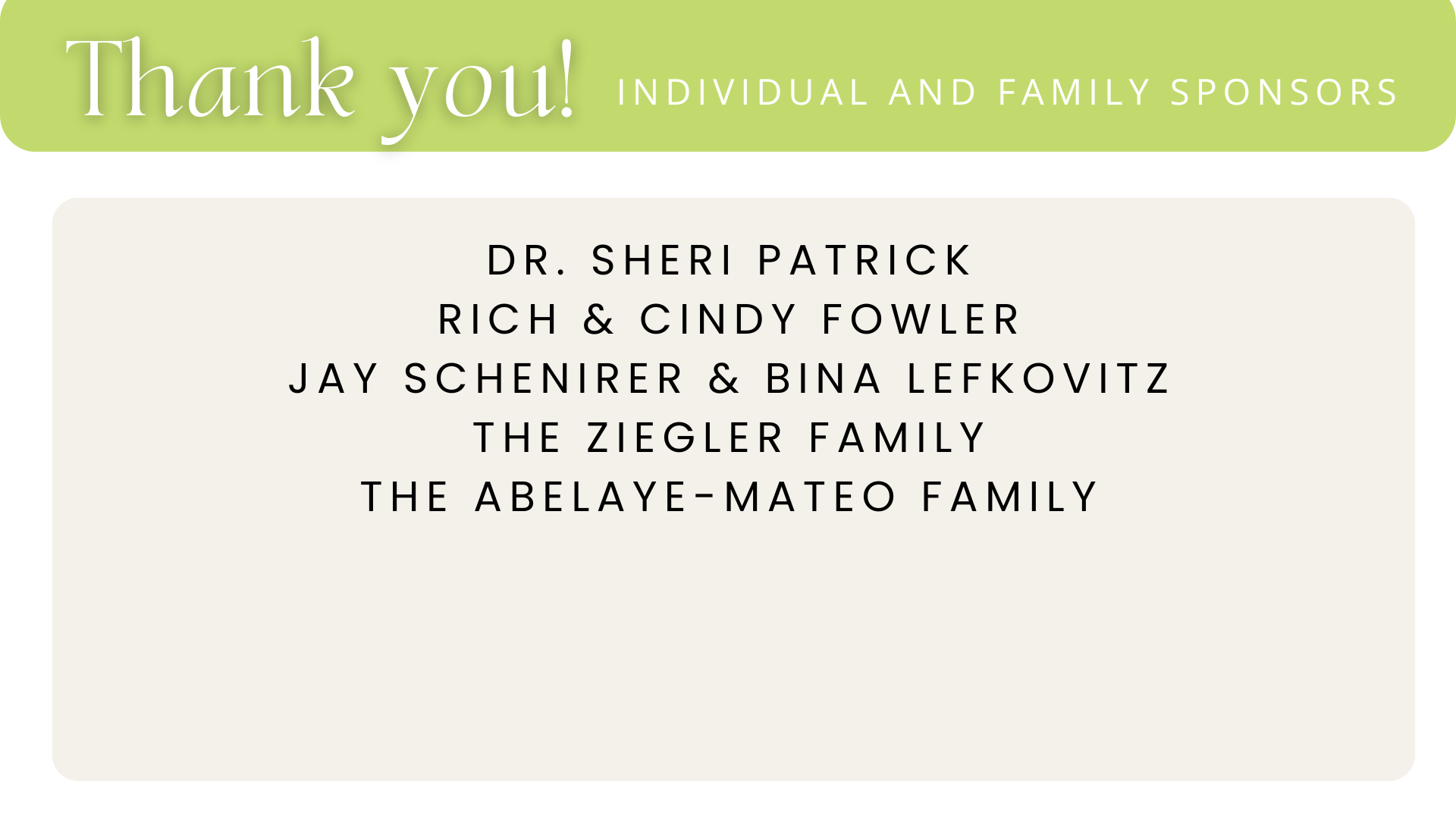 Thank you! INDIVIDUAL AND FAMILY SPONSORS

DR. SHERI PATRICK
RICH & CINDY FOWLER
JAY SCHENIRER & BINA LEFKOVITZ
THE ZIEGLER FAMILY
THE ABELAYE-MATEO FAMILY